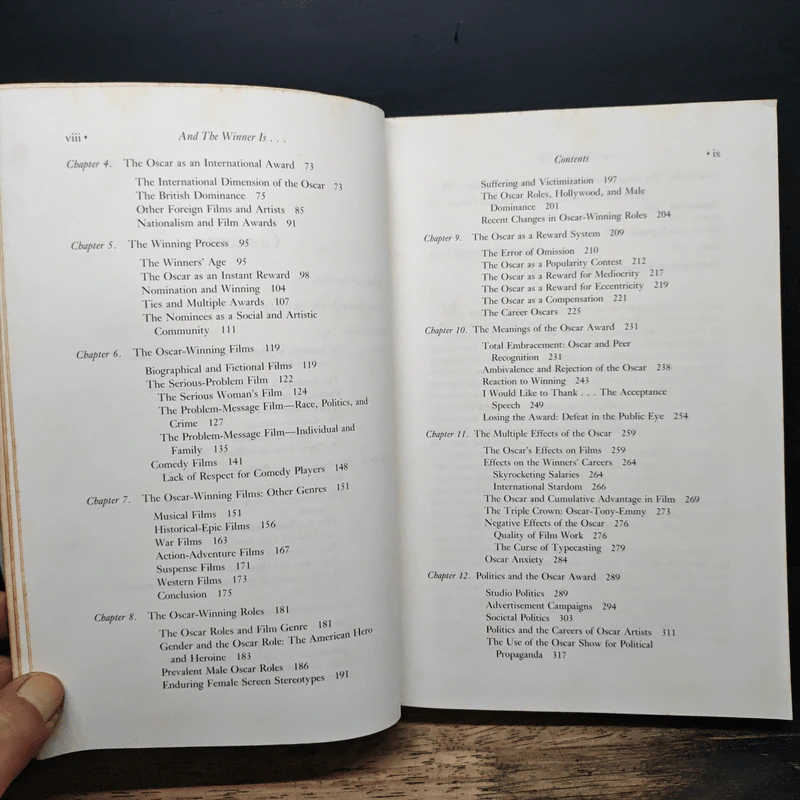 viii • And The Winner Is . . .

Chapter 4. The Oscar as an International Award 73

The International Dimension of the Oscar 73
The British Dominance 75
Other Foreign Films and Artists 85
Nationalism and Film Awards 91

Chapter 5. The Winning Process 95

The Winners' Age 95
The Oscar as an Instant Reward 98
Nomination and Winning 104
Ties and Multiple Awards 107
The Nominees as a Social and Artistic Community 111

Chapter 6. The Oscar-Winning Films 119

Biographical and Fictional Films 119
The Serious-Problem Film 122
The Serious Woman's Film 124
The Problem-Message Film—Race, Politics, and Crime 127
The Problem-Message Film—Individual and Family 135
Comedy Films 141
Lack of Respect for Comedy Players 148

Chapter 7. The Oscar-Winning Films: Other Genres 151

Musical Films 151
Historical-Epic Films 156
War Films 163
Action-Adventure Films 167
Suspense Films 171
Western Films 173
Conclusion 175

Chapter 8. The Oscar-Winning Roles 181

The Oscar Roles and Film Genre 181
Gender and the Oscar Role: The American Hero and Heroine 183
Prevalent Male Oscar Roles 186
Enduring Female Screen Stereotypes 191

Contents • ix

Suffering and Victimization 197
The Oscar Roles, Hollywood, and Male Dominance 201
Recent Changes in Oscar-Winning Roles 204

Chapter 9. The Oscar as a Reward System 209

The Error of Omission 210
The Oscar as a Popularity Contest 212
The Oscar as a Reward for Mediocrity 217
The Oscar as a Reward for Eccentricity 219
The Oscar as a Compensation 221
The Career Oscars 225

Chapter 10. The Meanings of the Oscar Award 231

Total Embracement: Oscar and Peer Recognition 231
Ambivalence and Rejection of the Oscar 238
Reaction to Winning 243
I Would Like to Thank . . . The Acceptance Speech 249
Losing the Award: Defeat in the Public Eye 254

Chapter 11. The Multiple Effects of the Oscar 259

The Oscar's Effects on Films 259
Effects on the Winners' Careers 264
Skyrocketing Salaries 264
International Stardom 266
The Oscar and Cumulative Advantage in Film 269
The Triple Crown: Oscar-Tony-Emmy 273
Negative Effects of the Oscar 276
Quality of Film Work 276
The Curse of Typecasting 279
Oscar Anxiety 284

Chapter 12. Politics and the Oscar Award 289

Studio Politics 289
Advertisement Campaigns 294
Societal Politics 303
Politics and the Careers of Oscar Artists 311
The Use of the Oscar Show for Political Propaganda 317